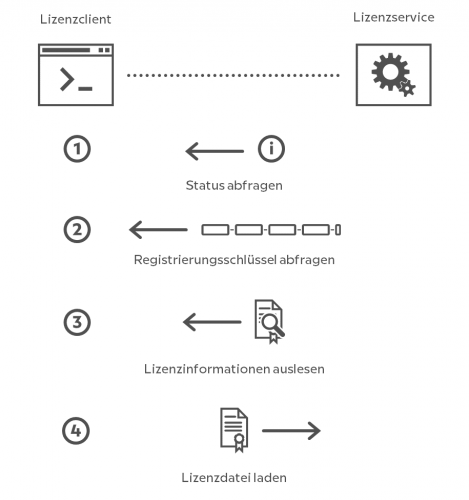 Lizenzclient

Lizenzservice

1

Status abfragen

2

Registrierungsschlüssel abfragen

3

Lizenzinformationen auslesen

4

Lizenzdatei laden